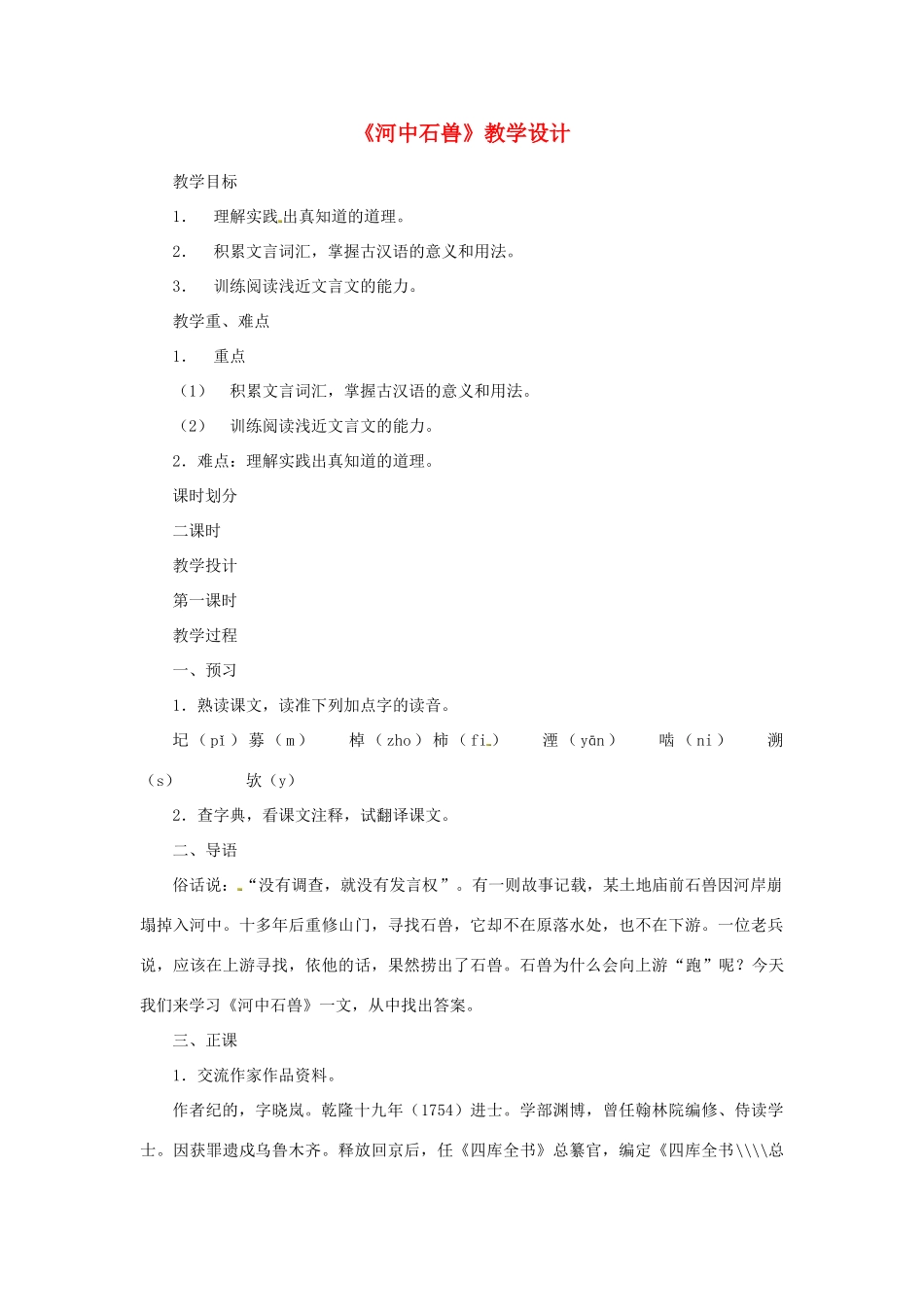 《河中石兽》教学设计

教学目标

1. 理解实践出真知道的道理。

2. 积累文言词汇，掌握古汉语的意义和用法。

3. 训练阅读浅近文言文的能力。

教学重、难点

1. 重点

（1） 积累文言词汇，掌握古汉语的意义和用法。

（2） 训练阅读浅近文言文的能力。

2．难点：理解实践出真知道的道理。

课时划分

二课时

教学投计

第一课时

教学过程

一、预习

1．熟读课文，读准下列加点字的读音。

圮（pǐ）募（m） 棹（zho）柿（fi） 湮（yān） 啮（ni） 溯（s） 欤（y）

2．查字典，看课文注释，试翻译课文。

二、导语

俗话说：“没有调查，就没有发言权”。有一则故事记载，某土地庙前石兽因河岸崩塌掉入河中。十多年后重修山门，寻找石兽，它却不在原落水处，也不在下游。一位老兵说，应该在上游寻找，依他的话，果然捞出了石兽。石兽为什么会向上游“跑”呢？今天我们来学习《河中石兽》一文，从中找出答案。

三、正课

1．交流作家作品资料。

作者纪的，字晓岚。乾隆十九年（1754）进士。学部渊博，曾任翰林院编修、侍读学士。因获罪遗戍乌鲁木齐。释放回京后，任《四库全书》总纂官，编定《四库全书\\\\总